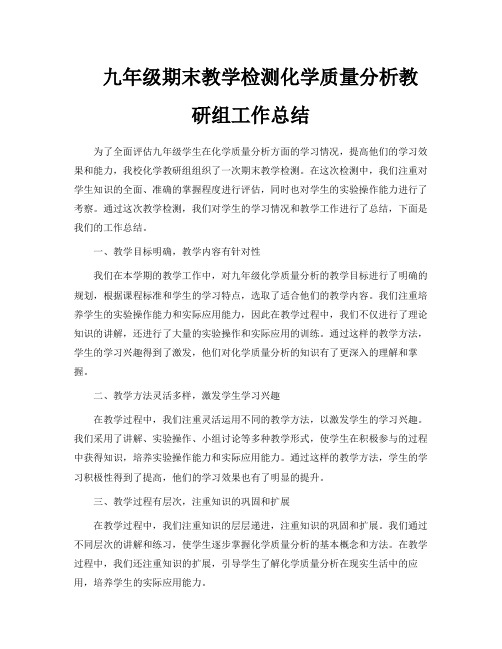 九年级期末教学检测化学质量分析教研组工作总结

为了全面评估九年级学生在化学质量分析方面的学习情况，提高他们的学习效果和能力，我校化学教研组组织了一次期末教学检测。在这次检测中，我们注重对学生知识的全面、准确的掌握程度进行评估，同时也对学生的实验操作能力进行了考察。通过这次教学检测，我们对学生的学习情况和教学工作进行了总结，下面是我们的工作总结。

一、教学目标明确，教学内容有针对性

我们在本学期的教学工作中，对九年级化学质量分析的教学目标进行了明确的规划，根据课程标准和学生的学习特点，选取了适合他们的教学内容。我们注重培养学生的实验操作能力和实际应用能力，因此在教学过程中，我们不仅进行了理论知识的讲解，还进行了大量的实验操作和实际应用的训练。通过这样的教学方法，学生的学习兴趣得到了激发，他们对化学质量分析的知识有了更深入的理解和掌握。

二、教学方法灵活多样，激发学生学习兴趣

在教学过程中，我们注重灵活运用不同的教学方法，以激发学生的学习兴趣。我们采用了讲解、实验操作、小组讨论等多种教学形式，使学生在积极参与的过程中获得知识，培养实验操作能力和实际应用能力。通过这样的教学方法，学生的学习积极性得到了提高，他们的学习效果也有了明显的提升。

三、教学过程有层次，注重知识的巩固和扩展

在教学过程中，我们注重知识的层层递进，注重知识的巩固和扩展。我们通过不同层次的讲解和练习，使学生逐步掌握化学质量分析的基本概念和方法。在教学过程中，我们还注重知识的扩展，引导学生了解化学质量分析在现实生活中的应用，培养学生的实际应用能力。